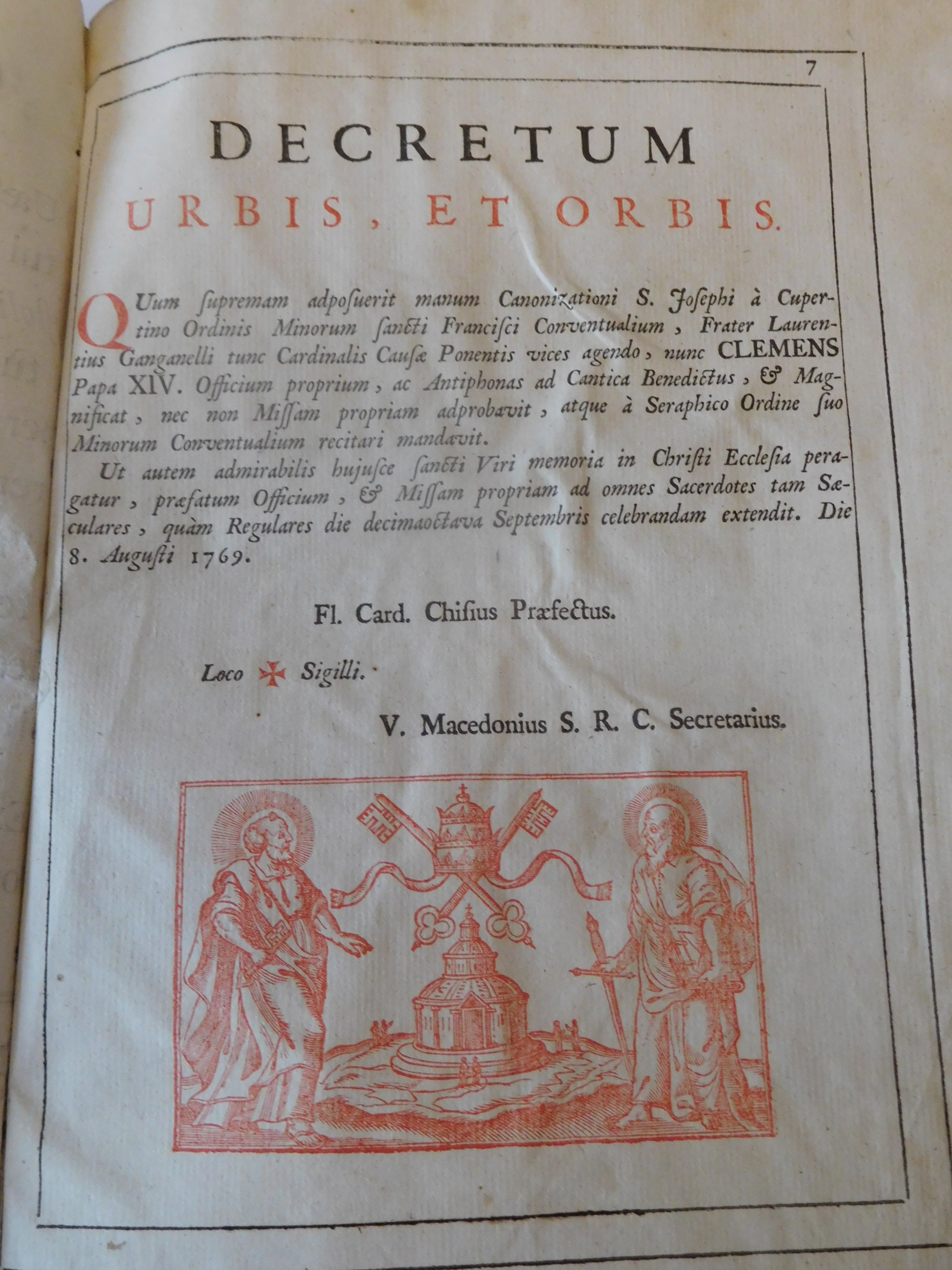 7

DECRETUM
URBIS, ET ORBIS.

QUum ſupremam adpoſuerit manum Canonizationi S. Joſephi à Cupertino Ordinis Minorum ſancti Franciſci Conventualium, Frater Laurentius Ganganelli tunc Cardinalis Cauſæ Ponentis vices agendo, nunc CLEMENS Papa XIV. Officium proprium, ac Antiphonas ad Cantica Benedictus, & Magnificat, nec non Miſſam propriam adprobavit, atque à Seraphico Ordine ſuo Minorum Conventualium recitari mandavit.

Ut autem admirabilis hujuſce ſancti Viri memoria in Chriſti Eccleſia peragatur, præfatum Officium, & Miſſam propriam ad omnes Sacerdotes tam Sæculares, quàm Regulares die decimaoctava Septembris celebrandam extendit. Die 8. Auguſti 1769.

Fl. Card. Chiſius Præfectus.

Loco ✠ Sigilli.

V. Macedonius S. R. C. Secretarius.